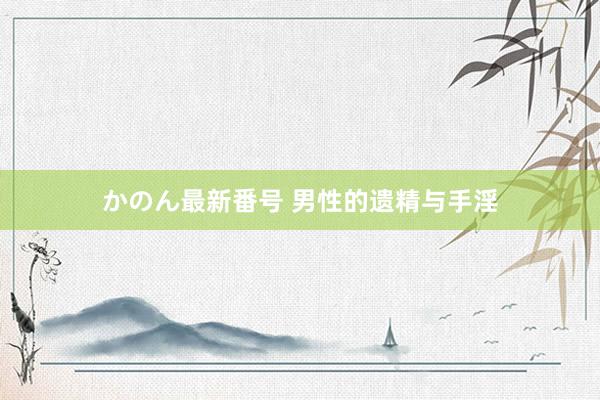 かのん最新番号 男性的遗精与手淫